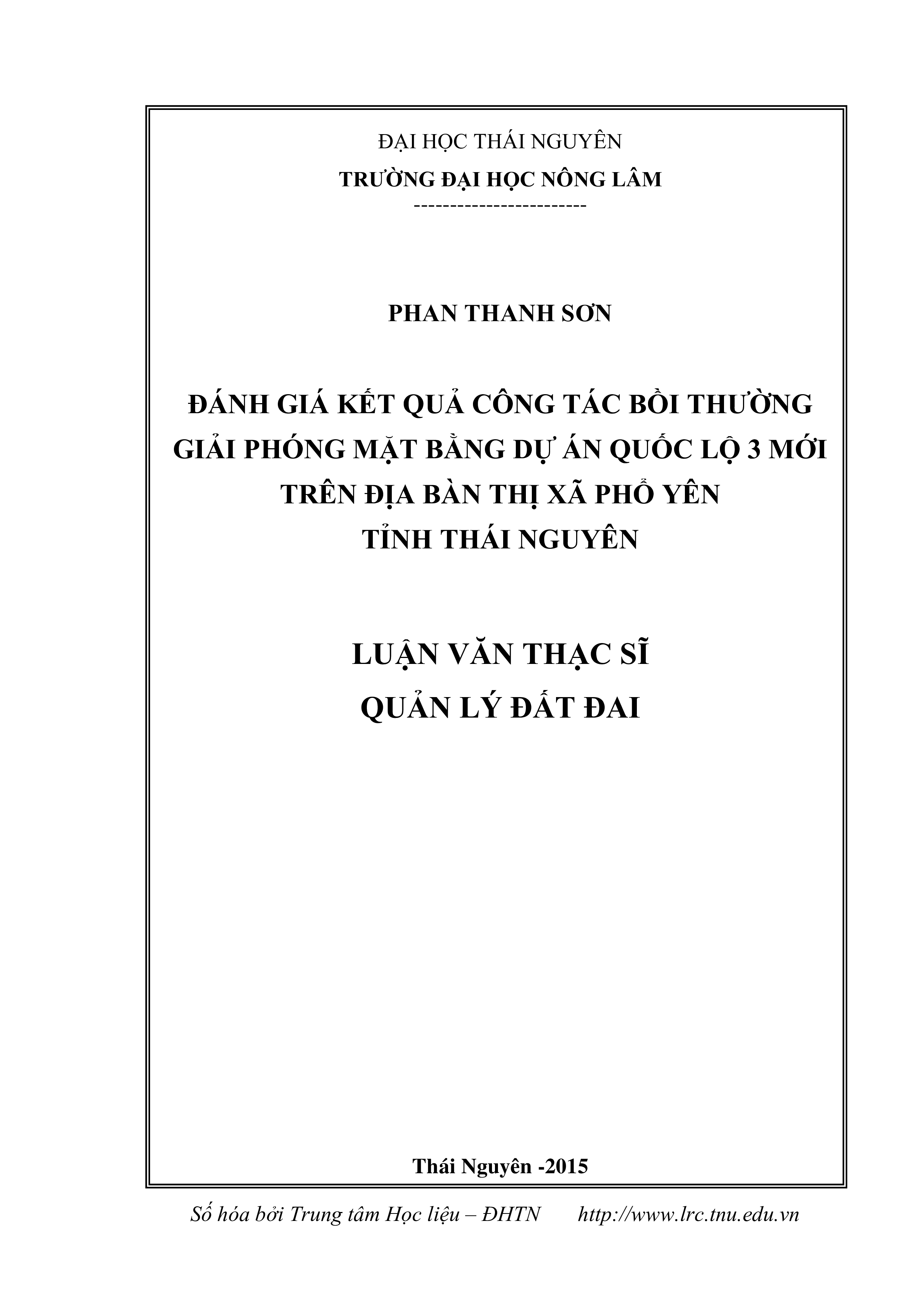 ĐẠI HỌC THÁI NGUYÊN

TRƯỜNG ĐẠI HỌC NÔNG LÂM

------------------------

PHAN THANH SƠN

ĐÁNH GIÁ KẾT QUẢ CÔNG TÁC BỒI THƯỜNG GIẢI PHÓNG MẶT BẰNG DỰ ÁN QUỐC LỘ 3 MỚI TRÊN ĐỊA BÀN THỊ XÃ PHỔ YÊN TỈNH THÁI NGUYÊN

LUẬN VĂN THẠC SĨ

QUẢN LÝ ĐẤT ĐAI

Thái Nguyên -2015

Số hóa bởi Trung tâm Học liệu – ĐHTN http://www.lrc.tnu.edu.vn